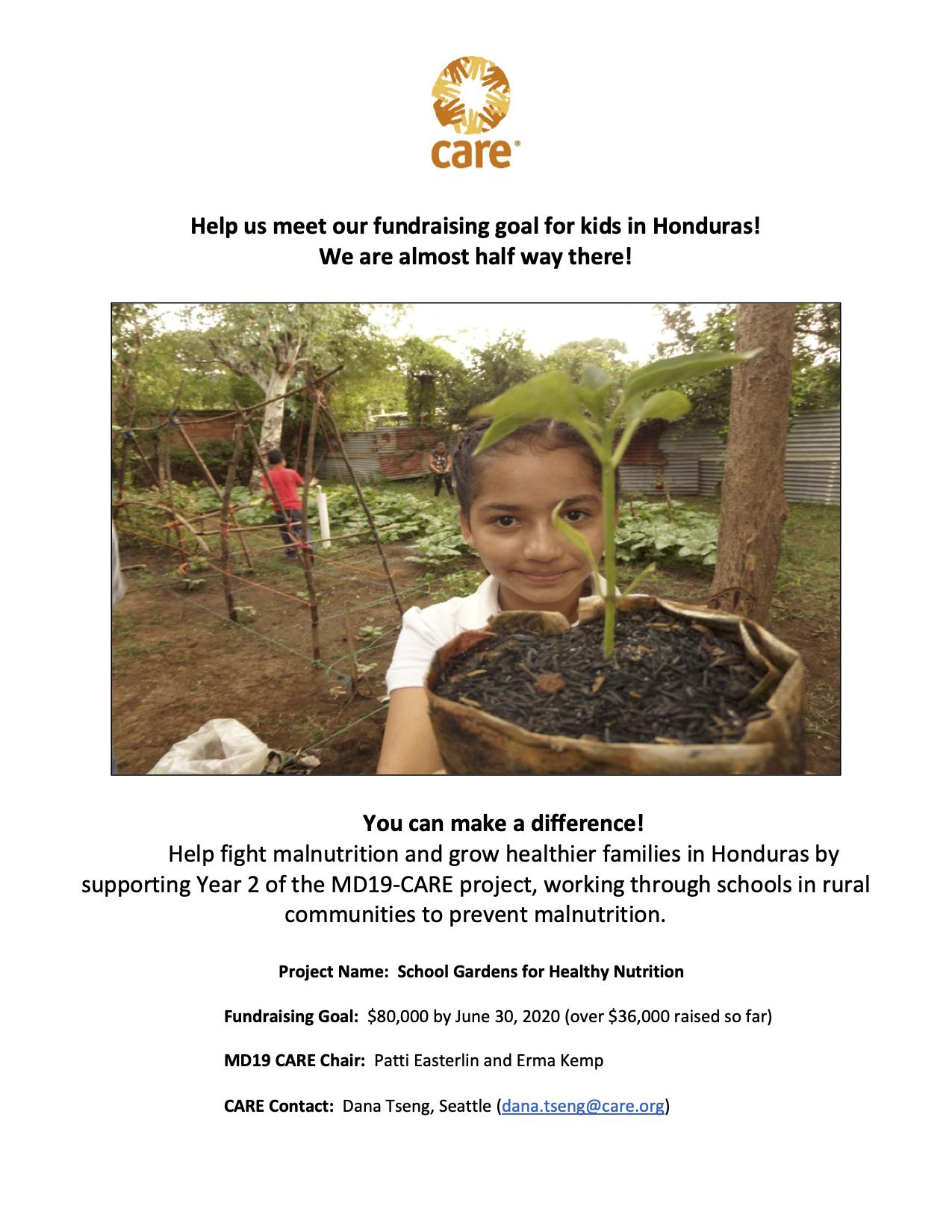 care®

Help us meet our fundraising goal for kids in Honduras!
We are almost half way there!

You can make a difference!

Help fight malnutrition and grow healthier families in Honduras by supporting Year 2 of the MD19-CARE project, working through schools in rural communities to prevent malnutrition.

Project Name: School Gardens for Healthy Nutrition

Fundraising Goal: $80,000 by June 30, 2020 (over $36,000 raised so far)

MD19 CARE Chair: Patti Easterlin and Erma Kemp

CARE Contact: Dana Tseng, Seattle (dana.tseng@care.org)